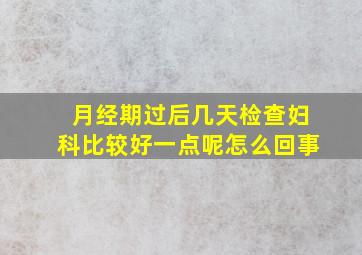 月经期过后几天检查妇科比较好一点呢怎么回事